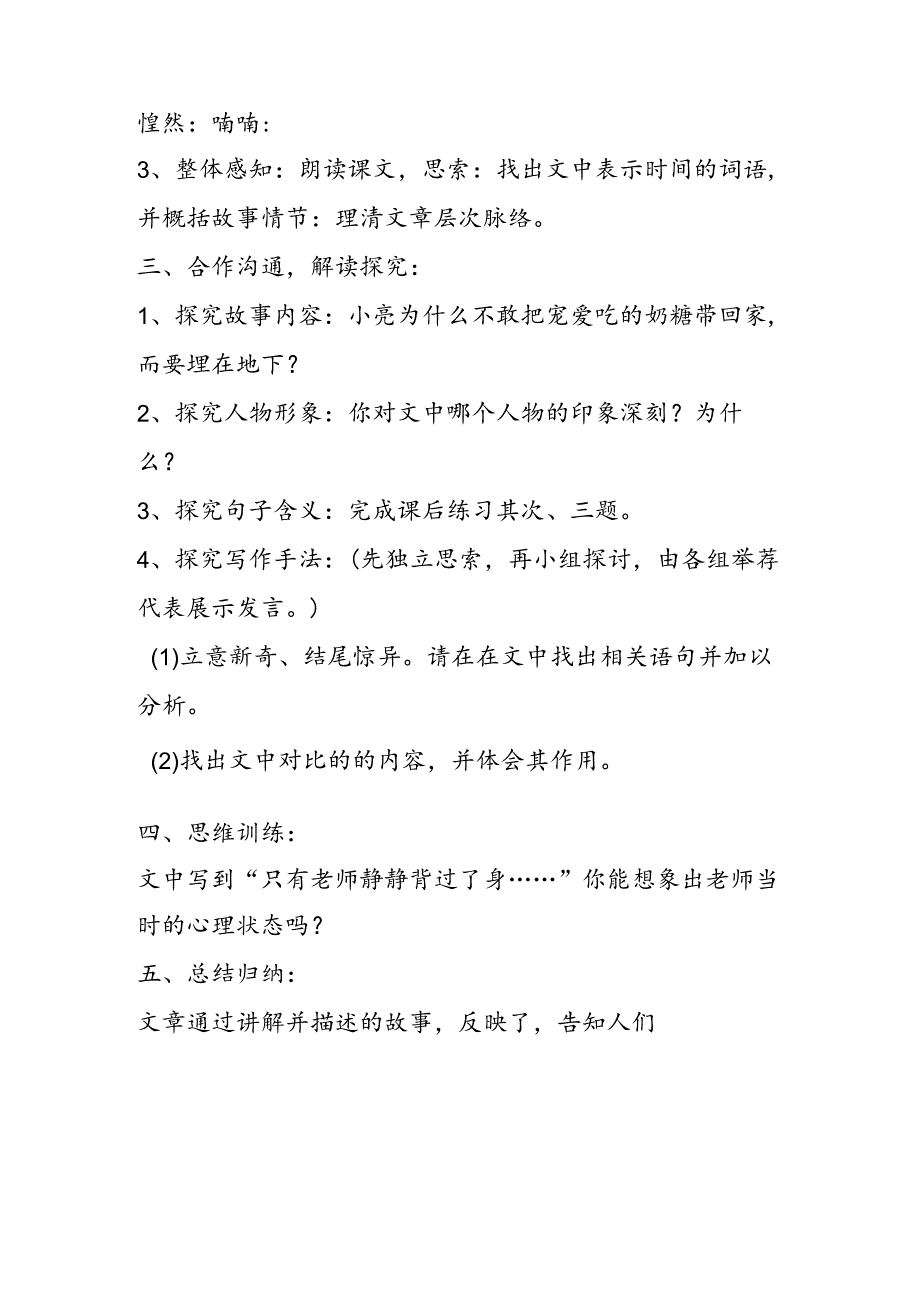 惶然：喃喃：

3、整体感知：朗读课文，思索：找出文中表示时间的词语，并概括故事情节：理清文章层次脉络。

三、合作沟通，解读探究：

1、探究故事内容：小亮为什么不敢把宠爱吃的奶糖带回家，而要埋在地下？

2、探究人物形象：你对文中哪个人物的印象深刻？为什么？

3、探究句子含义：完成课后练习其次、三题。

4、探究写作手法：（先独立思索，再小组探讨，由各组举荐代表展示发言。）

(1)立意新奇、结尾惊异。请在在文中找出相关语句并加以分析。

(2)找出文中对比的的内容，并体会其作用。

四、思维训练：

文中写到“只有老师静静背过了身……”你能想象出老师当时的心理状态吗？

五、总结归纳：

文章通过讲解并描述的故事，反映了，告知人们